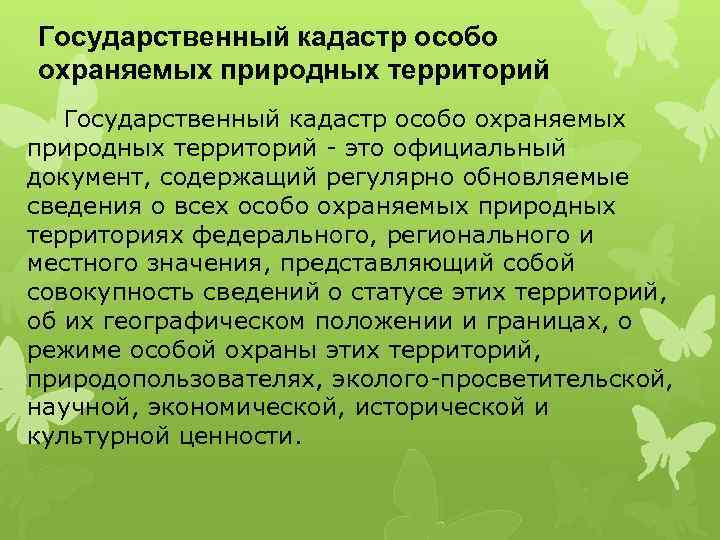 Государственный кадастр особо охраняемых природных территорий

Государственный кадастр особо охраняемых природных территорий - это официальный документ, содержащий регулярно обновляемые сведения о всех особо охраняемых природных территориях федерального, регионального и местного значения, представляющий собой совокупность сведений о статусе этих территорий, об их географическом положении и границах, о режиме особой охраны этих территорий, природопользователях, эколого-просветительской, научной, экономической, исторической и культурной ценности.